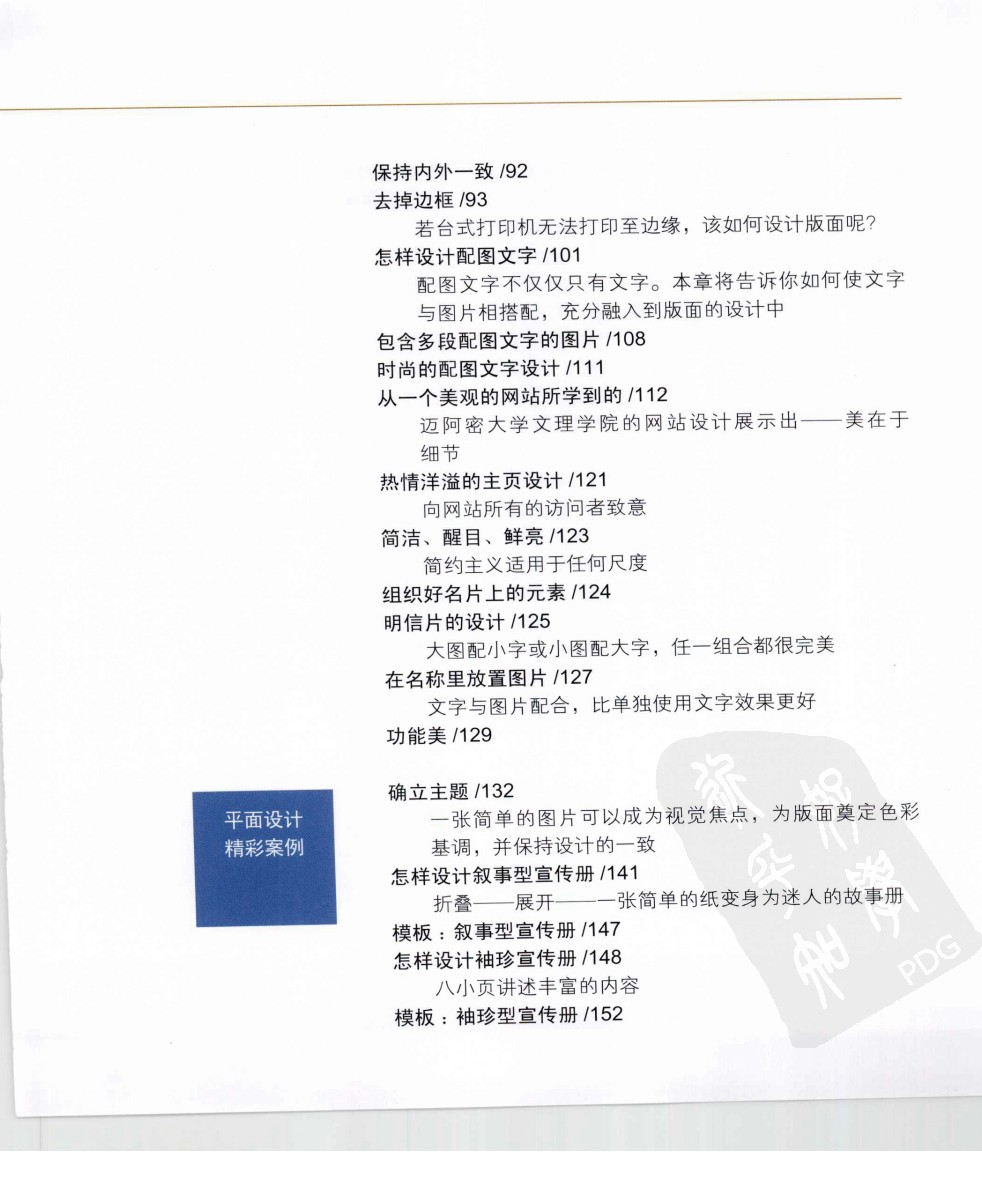 保持内外一致 /92
去掉边框 /93
若台式打印机无法打印至边缘，该如何设计版面呢?
怎样设计配图文字 /101
配图文字不仅仅只有文字。本章将告诉你如何使文字与图片相搭配，充分融入到版面的设计中
包含多段配图文字的图片 /108
时尚的配图文字设计 /111
从一个美观的网站所学到的 /112
迈阿密大学文理学院的网站设计展示出——美在于细节
热情洋溢的主页设计 /121
向网站所有的访问者致意
简洁、醒目、鲜亮 /123
简约主义适用于任何尺度
组织好名片上的元素 /124
明信片的设计 /125
大图配小字或小图配大字，任一组合都很完美
在名称里放置图片 /127
文字与图片配合，比单独使用文字效果更好
功能美 /129

平面设计
精彩案例

确立主题 /132
一张简单的图片可以成为视觉焦点，为版面奠定色彩基调，并保持设计的一致
怎样设计叙事型宣传册 /141
折叠——展开——一张简单的纸变身为迷人的故事册
模板：叙事型宣传册 /147
怎样设计袖珍宣传册 /148
八小页讲述丰富的内容
模板：袖珍型宣传册 /152

PDG